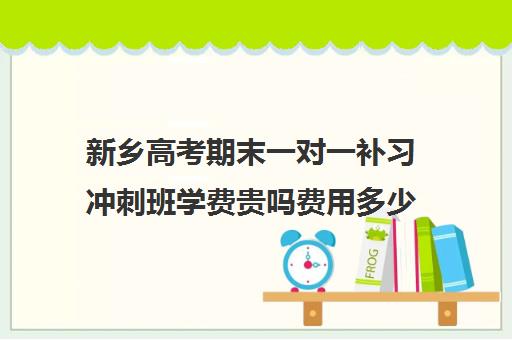 新乡高考期末一对一补习冲刺班学费贵吗费用多少

FROG